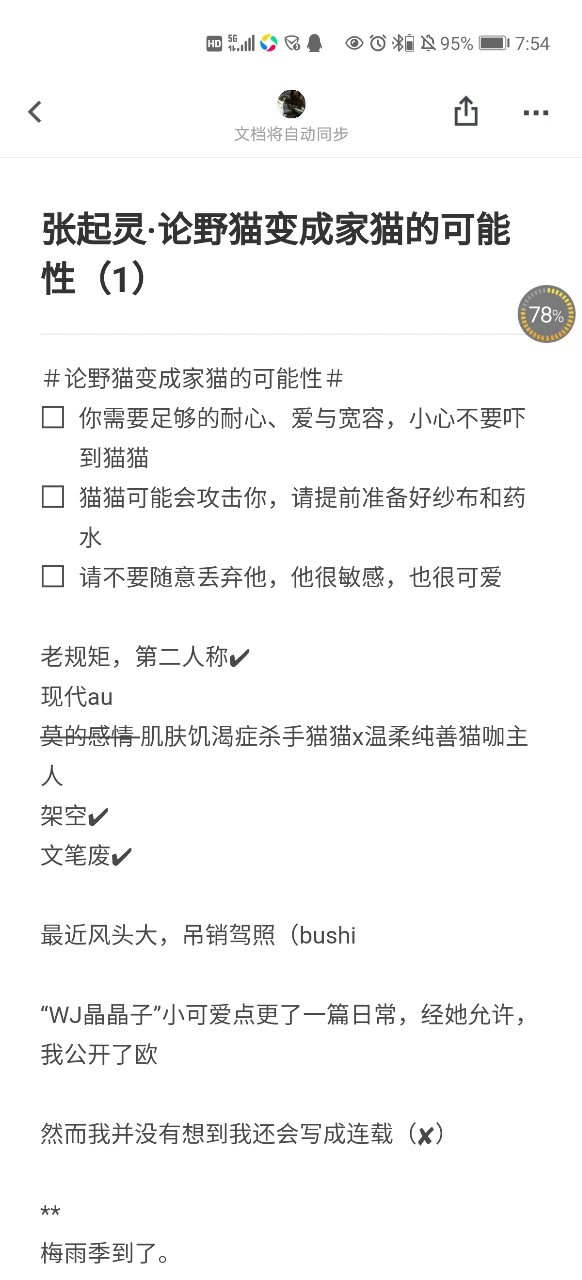 HD 5G 95% 7:54

文档将自动同步

张起灵·论野猫变成家猫的可能性（1）

78%

＃论野猫变成家猫的可能性＃
☐ 你需要足够的耐心、爱与宽容，小心不要吓到猫猫
☐ 猫猫可能会攻击你，请提前准备好纱布和药水
☐ 请不要随意丢弃他，他很敏感，也很可爱

老规矩，第二人称✔
现代au
~~莫的感情~~肌肤饥渴症杀手猫猫x温柔纯善猫咖主人
架空✔
文笔废✔

最近风头大，吊销驾照（bushi

“WJ晶晶子”小可爱点更了一篇日常，经她允许，我公开了欧

然而我并没有想到我还会写成连载（✘）

**
梅雨季到了。